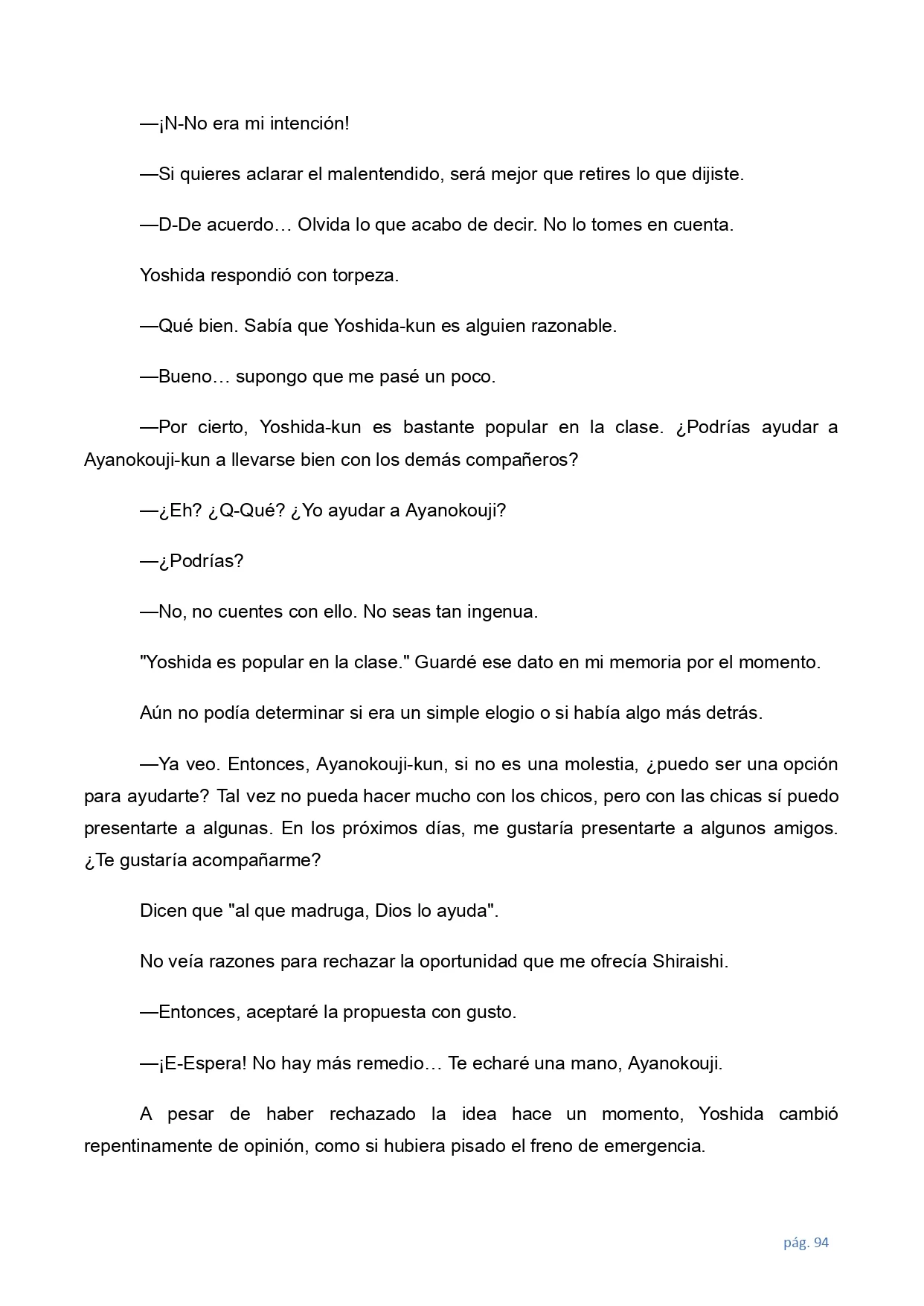 —¡N-No era mi intención!

—Si quieres aclarar el malentendido, será mejor que retires lo que dijiste.

—D-De acuerdo… Olvida lo que acabo de decir. No lo tomes en cuenta.

Yoshida respondió con torpeza.

—Qué bien. Sabía que Yoshida-kun es alguien razonable.

—Bueno… supongo que me pasé un poco.

—Por cierto, Yoshida-kun es bastante popular en la clase. ¿Podrías ayudar a Ayanokouji-kun a llevarse bien con los demás compañeros?

—¿Eh? ¿Q-Qué? ¿Yo ayudar a Ayanokouji?

—¿Podrías?

—No, no cuentes con ello. No seas tan ingenua.

"Yoshida es popular en la clase." Guardé ese dato en mi memoria por el momento.

Aún no podía determinar si era un simple elogio o si había algo más detrás.

—Ya veo. Entonces, Ayanokouji-kun, si no es una molestia, ¿puedo ser una opción para ayudarte? Tal vez no pueda hacer mucho con los chicos, pero con las chicas sí puedo presentarte a algunas. En los próximos días, me gustaría presentarte a algunos amigos. ¿Te gustaría acompañarme?

Dicen que "al que madruga, Dios lo ayuda".

No veía razones para rechazar la oportunidad que me ofrecía Shiraishi.

—Entonces, aceptaré la propuesta con gusto.

—¡E-Espera! No hay más remedio… Te echaré una mano, Ayanokouji.

A pesar de haber rechazado la idea hace un momento, Yoshida cambió repentinamente de opinión, como si hubiera pisado el freno de emergencia.

pág. 94